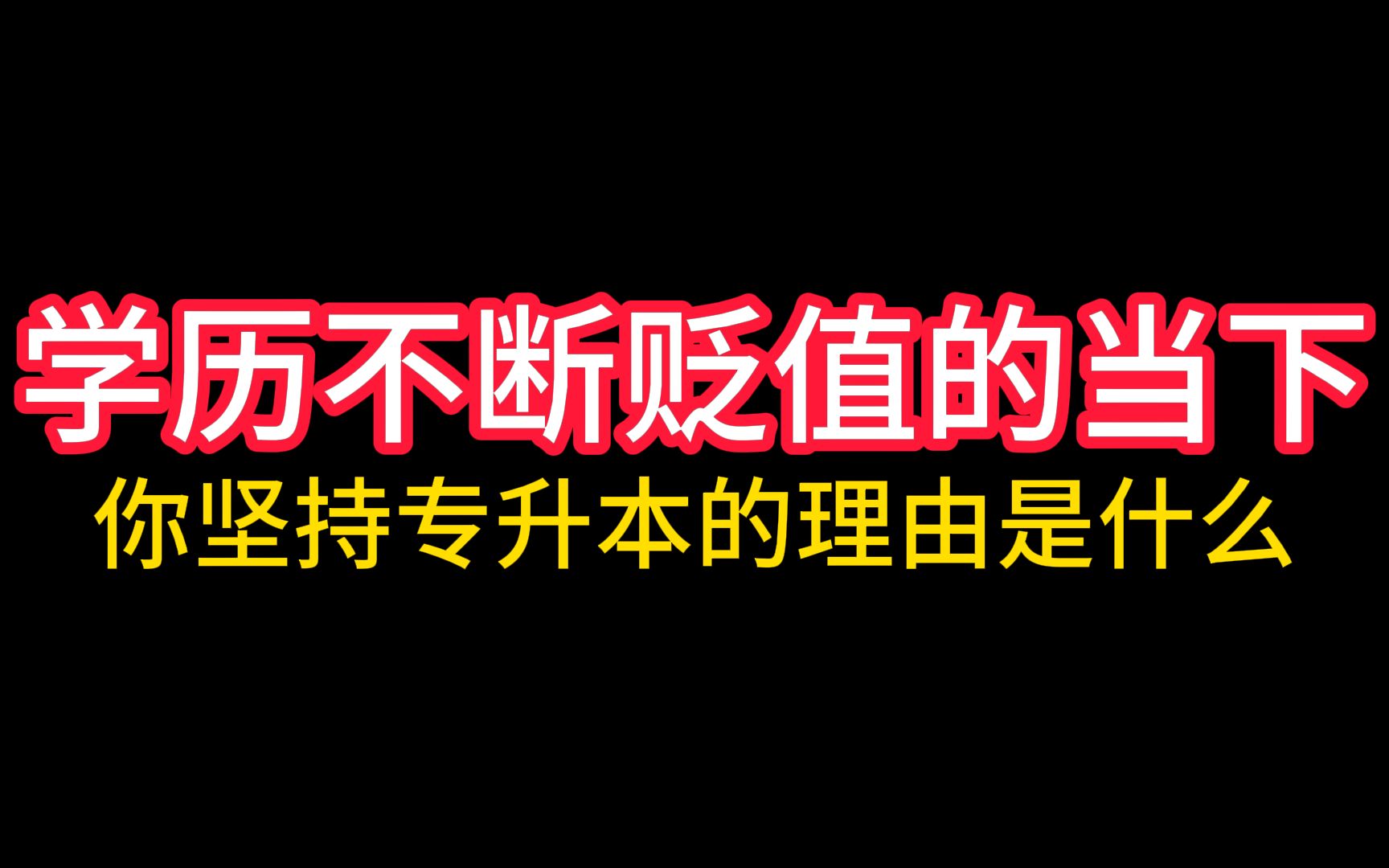 学历不断贬值的当下

你坚持专升本的理由是什么